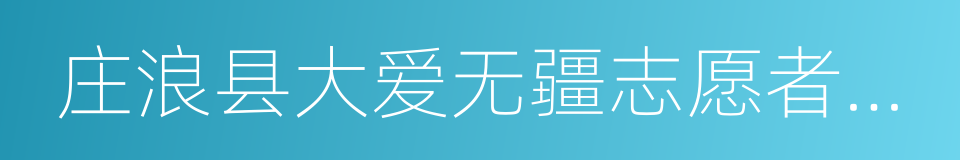 庄浪县大爱无疆志愿者...